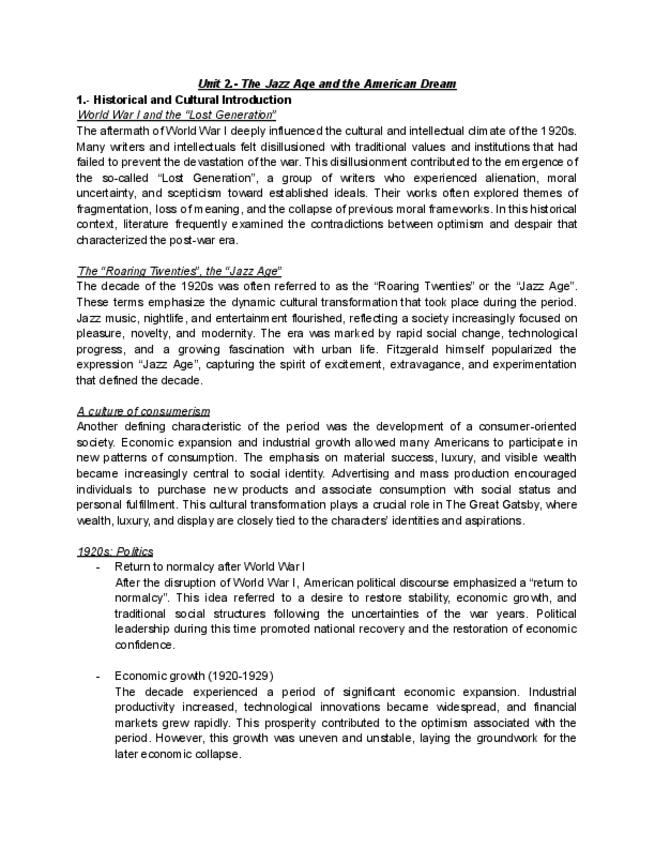 Unit 2.- The Jazz Age and the American Dream

1.- Historical and Cultural Introduction

World War I and the "Lost Generation"

The aftermath of World War I deeply influenced the cultural and intellectual climate of the 1920s. Many writers and intellectuals felt disillusioned with traditional values and institutions that had failed to prevent the devastation of the war. This disillusionment contributed to the emergence of the so-called "Lost Generation", a group of writers who experienced alienation, moral uncertainty, and scepticism toward established ideals. Their works often explored themes of fragmentation, loss of meaning, and the collapse of previous moral frameworks. In this historical context, literature frequently examined the contradictions between optimism and despair that characterized the post-war era.

The "Roaring Twenties", the "Jazz Age"

The decade of the 1920s was often referred to as the "Roaring Twenties" or the "Jazz Age". These terms emphasize the dynamic cultural transformation that took place during the period. Jazz music, nightlife, and entertainment flourished, reflecting a society increasingly focused on pleasure, novelty, and modernity. The era was marked by rapid social change, technological progress, and a growing fascination with urban life. Fitzgerald himself popularized the expression "Jazz Age", capturing the spirit of excitement, extravagance, and experimentation that defined the decade.

A culture of consumerism

Another defining characteristic of the period was the development of a consumer-oriented society. Economic expansion and industrial growth allowed many Americans to participate in new patterns of consumption. The emphasis on material success, luxury, and visible wealth became increasingly central to social identity. Advertising and mass production encouraged individuals to purchase new products and associate consumption with social status and personal fulfillment. This cultural transformation plays a crucial role in The Great Gatsby, where wealth, luxury, and display are closely tied to the characters' identities and aspirations.

1920s: Politics

- Return to normalcy after World War I
After the disruption of World War I, American political discourse emphasized a "return to normalcy". This idea referred to a desire to restore stability, economic growth, and traditional social structures following the uncertainties of the war years. Political leadership during this time promoted national recovery and the restoration of economic confidence.

- Economic growth (1920-1929)
The decade experienced a period of significant economic expansion. Industrial productivity increased, technological innovations became widespread, and financial markets grew rapidly. This prosperity contributed to the optimism associated with the period. However, this growth was uneven and unstable, laying the groundwork for the later economic collapse.